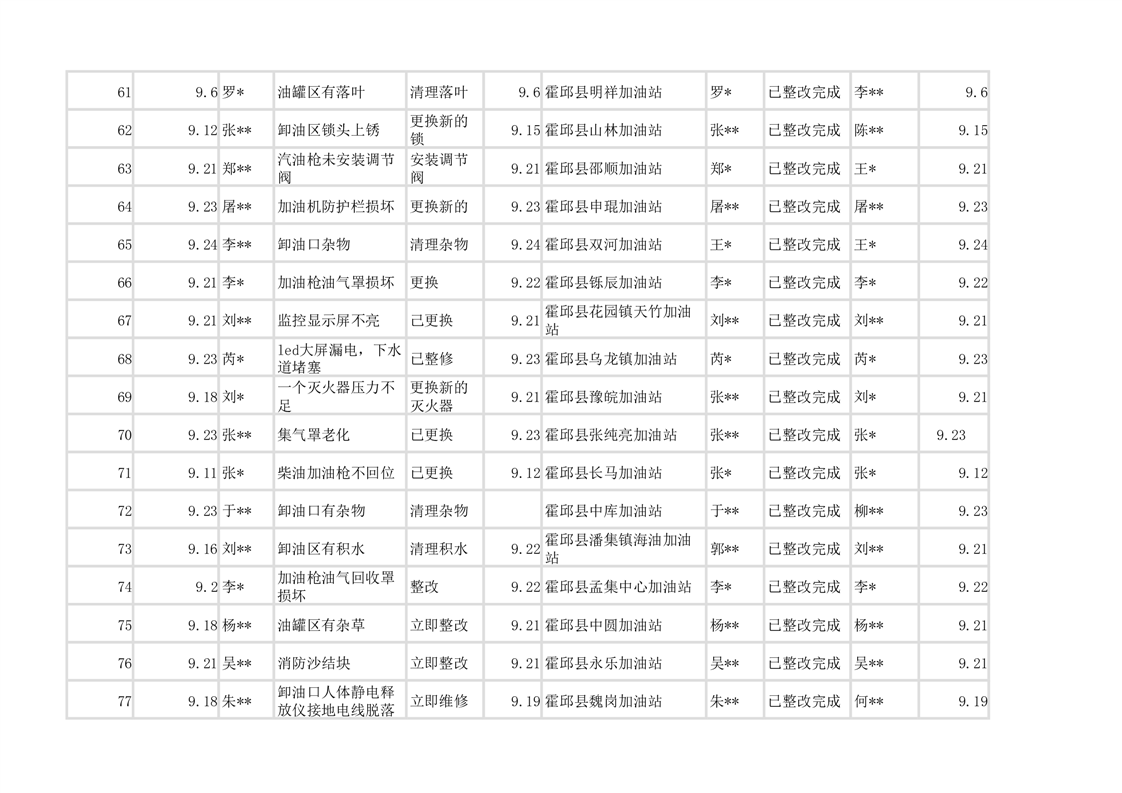 | 61 | 9.6 | 罗* | 油罐区有落叶 | 清理落叶 | 9.6 | 霍邱县明祥加油站 | 罗* | 已整改完成 | 李** | 9.6 |
|---|---|---|---|---|---|---|---|---|---|---|
| 62 | 9.12 | 张** | 卸油区锁头上锈 | 更换新的锁 | 9.15 | 霍邱县山林加油站 | 张** | 已整改完成 | 陈** | 9.15 |
| 63 | 9.21 | 郑** | 汽油枪未安装调节阀 | 安装调节阀 | 9.21 | 霍邱县邵顺加油站 | 郑* | 已整改完成 | 王* | 9.21 |
| 64 | 9.23 | 屠** | 加油机防护栏损坏 | 更换新的 | 9.23 | 霍邱县申琨加油站 | 屠** | 已整改完成 | 屠** | 9.23 |
| 65 | 9.24 | 李** | 卸油口杂物 | 清理杂物 | 9.24 | 霍邱县双河加油站 | 王* | 已整改完成 | 王* | 9.24 |
| 66 | 9.21 | 李* | 加油枪油气罩损坏 | 更换 | 9.22 | 霍邱县铄辰加油站 | 李* | 已整改完成 | 李* | 9.22 |
| 67 | 9.21 | 刘** | 监控显示屏不亮 | 已更换 | 9.21 | 霍邱县花园镇天竹加油站 | 刘** | 已整改完成 | 刘** | 9.21 |
| 68 | 9.23 | 芮* | led大屏漏电，下水道堵塞 | 已整修 | 9.23 | 霍邱县乌龙镇加油站 | 芮* | 已整改完成 | 芮* | 9.23 |
| 69 | 9.18 | 刘* | 一个灭火器压力不足 | 更换新的灭火器 | 9.21 | 霍邱县豫皖加油站 | 张** | 已整改完成 | 刘* | 9.21 |
| 70 | 9.23 | 张** | 集气罩老化 | 已更换 | 9.23 | 霍邱县张纯亮加油站 | 张** | 已整改完成 | 张* | 9.23 |
| 71 | 9.11 | 张* | 柴油加油枪不回位 | 已更换 | 9.12 | 霍邱县长马加油站 | 张* | 已整改完成 | 张* | 9.12 |
| 72 | 9.23 | 于** | 卸油口有杂物 | 清理杂物 |  | 霍邱县中库加油站 | 于** | 已整改完成 | 柳** | 9.23 |
| 73 | 9.16 | 刘** | 卸油区有积水 | 清理积水 | 9.22 | 霍邱县潘集镇海油加油站 | 郭** | 已整改完成 | 刘** | 9.21 |
| 74 | 9.2 | 李* | 加油枪油气回收罩损坏 | 整改 | 9.22 | 霍邱县孟集中心加油站 | 李* | 已整改完成 | 李* | 9.22 |
| 75 | 9.18 | 杨** | 油罐区有杂草 | 立即整改 | 9.21 | 霍邱县中圆加油站 | 杨** | 已整改完成 | 杨** | 9.21 |
| 76 | 9.21 | 吴** | 消防沙结块 | 立即整改 | 9.21 | 霍邱县永乐加油站 | 吴** | 已整改完成 | 吴** | 9.21 |
| 77 | 9.18 | 朱** | 卸油口人体静电释放仪接地电线脱落 | 立即维修 | 9.19 | 霍邱县魏岗加油站 | 朱** | 已整改完成 | 何** | 9.19 |